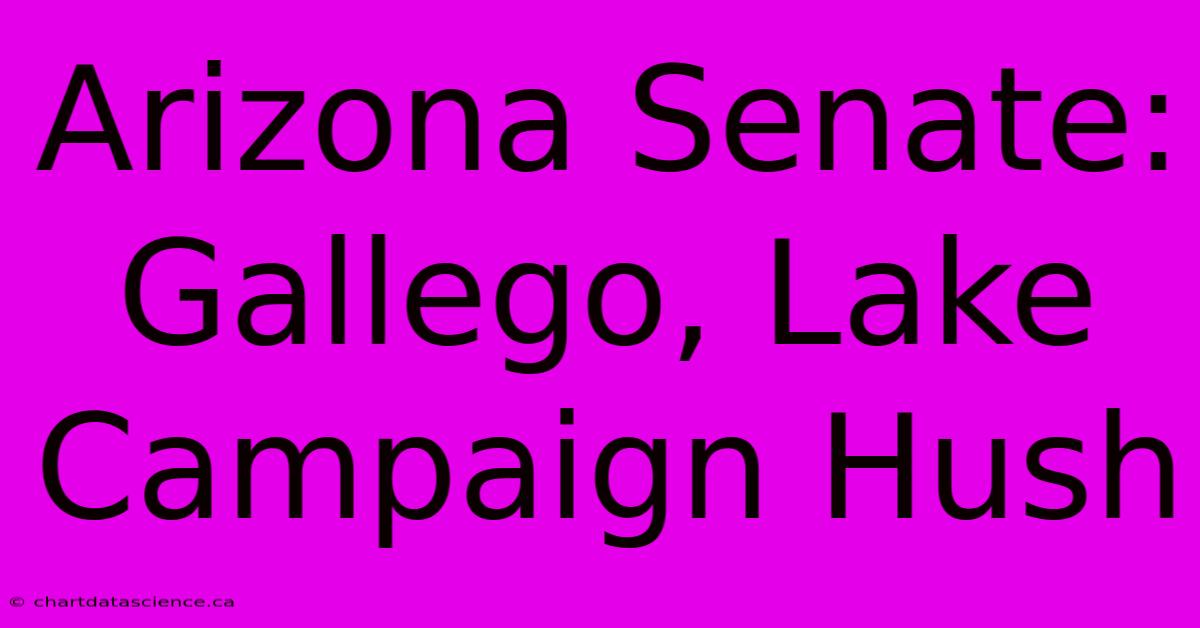 Arizona Senate: Gallego, Lake Campaign Hush

© chartdatascience.ca